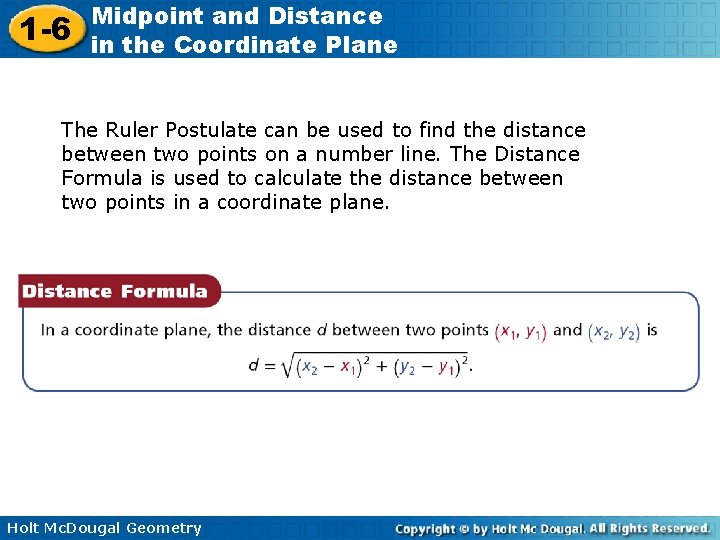 1-6 Midpoint and Distance in the Coordinate Plane

The Ruler Postulate can be used to find the distance between two points on a number line. The Distance Formula is used to calculate the distance between two points in a coordinate plane.

Distance Formula

In a coordinate plane, the distance $d$ between two points $(x_1, y_1)$ and $(x_2, y_2)$ is

$d = \sqrt{(x_2 - x_1)^2 + (y_2 - y_1)^2}$.

Holt McDougal Geometry

Copyright © by Holt Mc Dougal. All Rights Reserved.